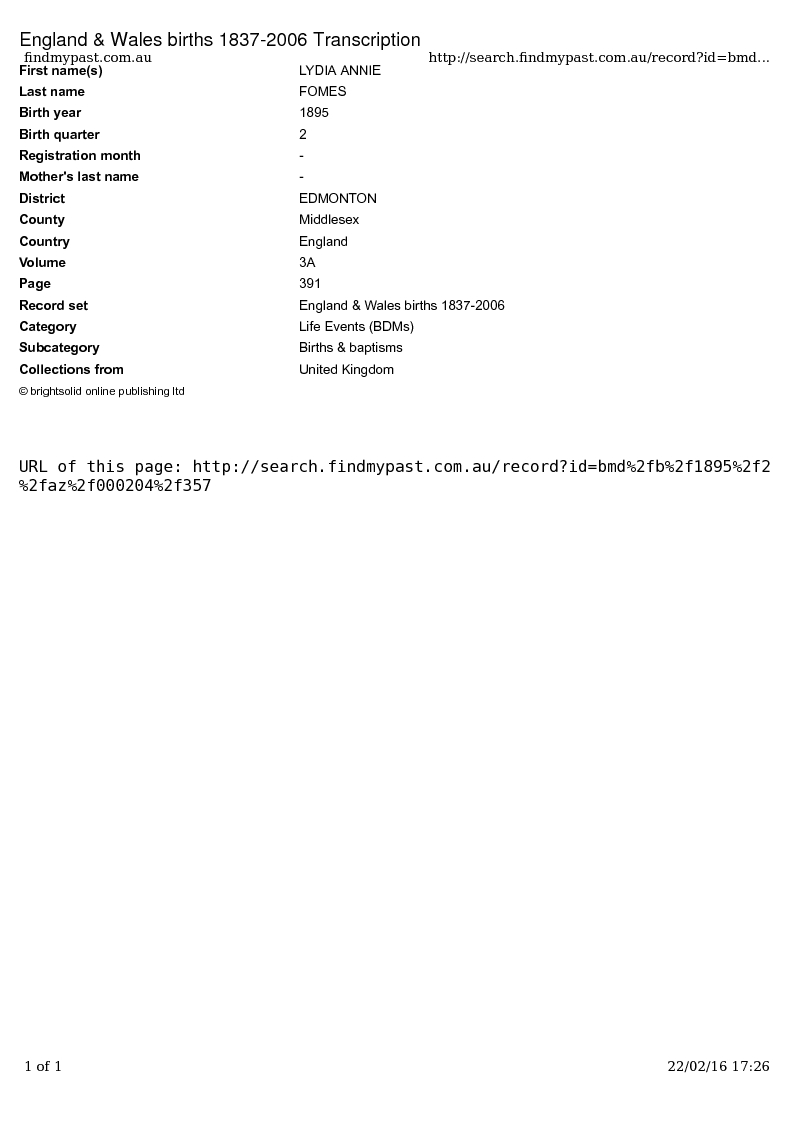 England & Wales births 1837-2006 Transcription

findmypast.com.au

http://search.findmypast.com.au/record?id=bmd...

| | |
|---|---|
| First name(s) | LYDIA ANNIE |
| Last name | FOMES |
| Birth year | 1895 |
| Birth quarter | 2 |
| Registration month | - |
| Mother's last name | - |
| District | EDMONTON |
| County | Middlesex |
| Country | England |
| Volume | 3A |
| Page | 391 |
| Record set | England & Wales births 1837-2006 |
| Category | Life Events (BDMs) |
| Subcategory | Births & baptisms |
| Collections from | United Kingdom |

© brightsolid online publishing ltd

URL of this page: http://search.findmypast.com.au/record?id=bmd%2fb%2f1895%2f2%2faz%2f000204%2f357

1 of 1

22/02/16 17:26